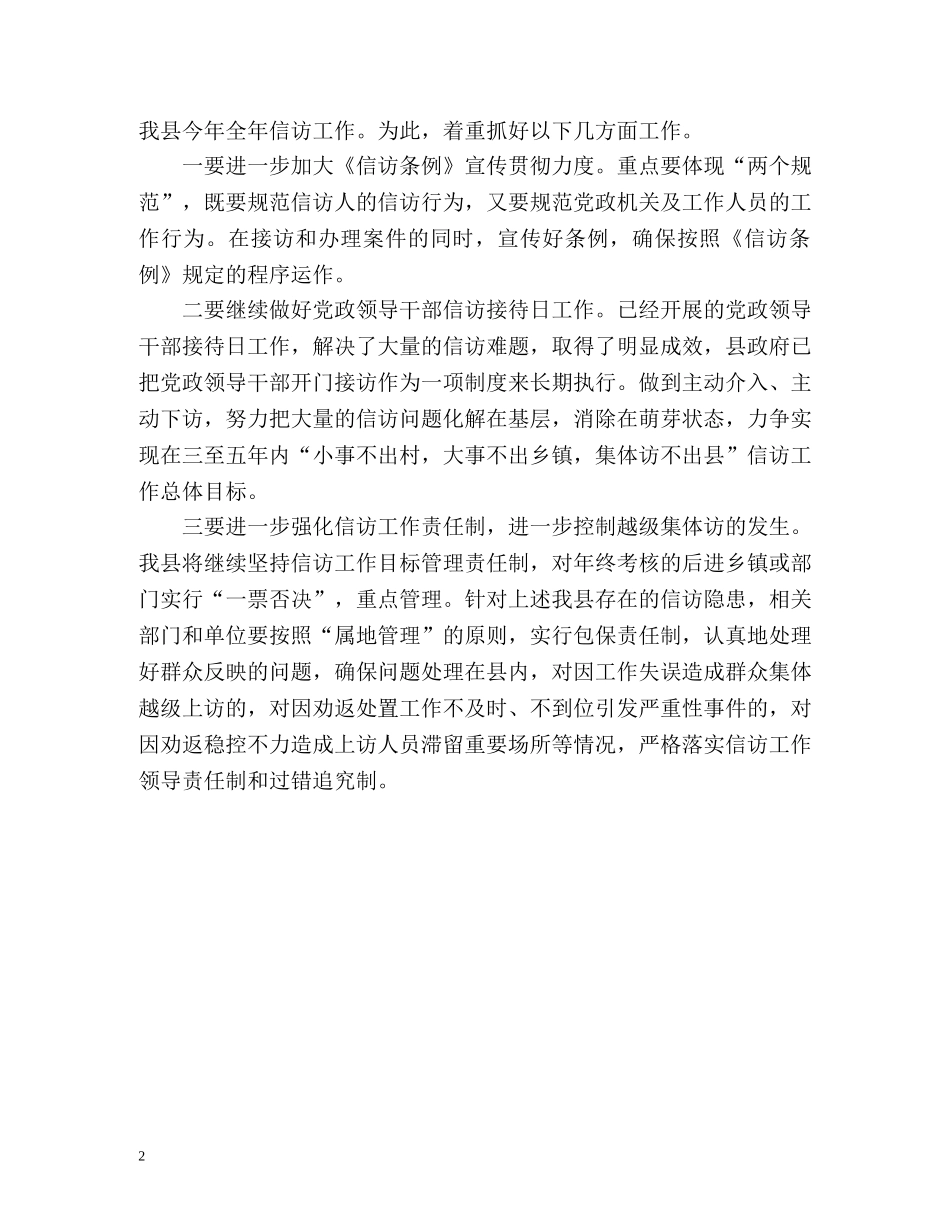 我县今年全年信访工作。为此，着重抓好以下几方面工作。

一要进一步加大《信访条例》宣传贯彻力度。重点要体现“两个规范”，既要规范信访人的信访行为，又要规范党政机关及工作人员的工作行为。在接访和办理案件的同时，宣传好条例，确保按照《信访条例》规定的程序运作。

二要继续做好党政领导干部信访接待日工作。已经开展的党政领导干部接待日工作，解决了大量的信访难题，取得了明显成效，县政府已把党政领导干部开门接访作为一项制度来长期执行。做到主动介入、主动下访，努力把大量的信访问题化解在基层，消除在萌芽状态，力争实现在三至五年内“小事不出村，大事不出乡镇，集体访不出县”信访工作总体目标。

三要进一步强化信访工作责任制，进一步控制越级集体访的发生。我县将继续坚持信访工作目标管理责任制，对年终考核的后进乡镇或部门实行“一票否决”，重点管理。针对上述我县存在的信访隐患，相关部门和单位要按照“属地管理”的原则，实行包保责任制，认真地处理好群众反映的问题，确保问题处理在县内，对因工作失误造成群众集体越级上访的，对因劝返处置工作不及时、不到位引发严重性事件的，对因劝返稳控不力造成上访人员滞留重要场所等情况，严格落实信访工作领导责任制和过错追究制。

2